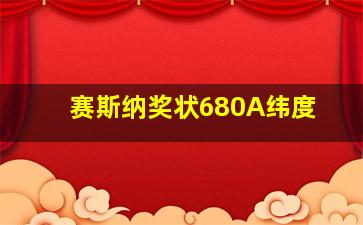 赛斯纳奖状680A纬度